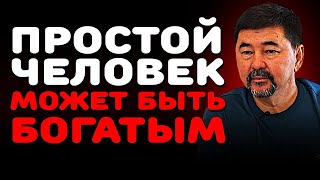 ПРОСТОЙ
ЧЕЛОВЕК
МОЖЕТ БЫТЬ
БОГАТЫМ